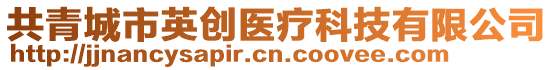 共青城市英创医疗科技有限公司
http://jjnancysapir.cn.coovee.com